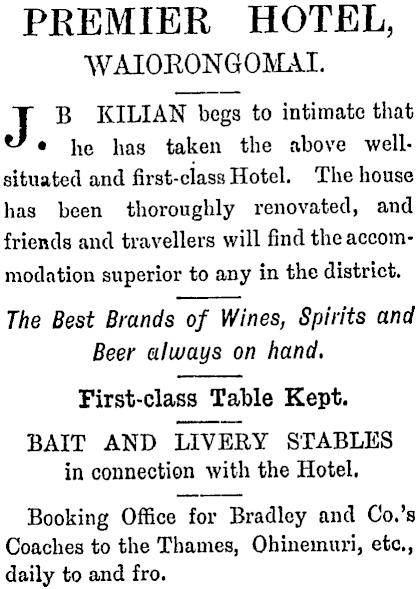 PREMIER HOTEL,
WAIORONGOMAI.

J. B KILIAN begs to intimate that he has taken the above well-situated and first-class Hotel. The house has been thoroughly renovated, and friends and travellers will find the accommodation superior to any in the district.

The Best Brands of Wines, Spirits and Beer always on hand.

First-class Table Kept.

BAIT AND LIVERY STABLES
in connection with the Hotel.

Booking Office for Bradley and Co.'s Coaches to the Thames, Ohinemuri, etc., daily to and fro.